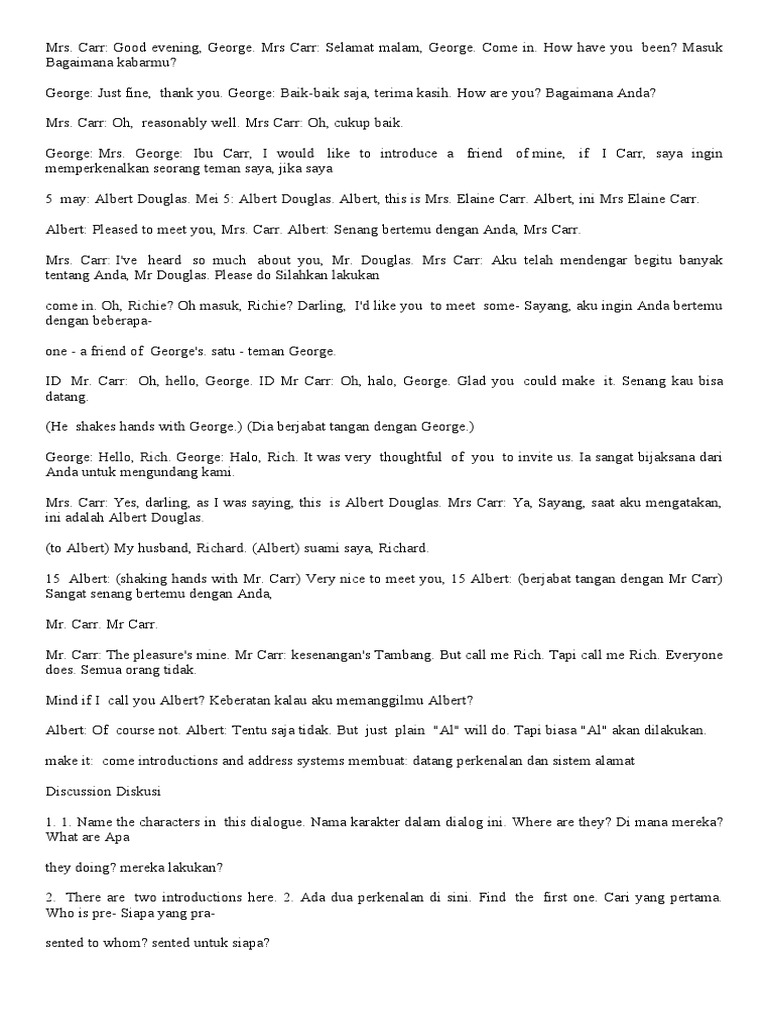 Mrs. Carr: Good evening, George. Mrs Carr: Selamat malam, George. Come in. How have you been? Masuk Bagaimana kabarmu?

George: Just fine, thank you. George: Baik-baik saja, terima kasih. How are you? Bagaimana Anda?

Mrs. Carr: Oh, reasonably well. Mrs Carr: Oh, cukup baik.

George: Mrs. George: Ibu Carr, I would like to introduce a friend of mine, if I Carr, saya ingin memperkenalkan seorang teman saya, jika saya

5 may: Albert Douglas. Mei 5: Albert Douglas. Albert, this is Mrs. Elaine Carr. Albert, ini Mrs Elaine Carr.

Albert: Pleased to meet you, Mrs. Carr. Albert: Senang bertemu dengan Anda, Mrs Carr.

Mrs. Carr: I've heard so much about you, Mr. Douglas. Mrs Carr: Aku telah mendengar begitu banyak tentang Anda, Mr Douglas. Please do Silahkan lakukan

come in. Oh, Richie? Oh masuk, Richie? Darling, I'd like you to meet some- Sayang, aku ingin Anda bertemu dengan beberapa-

one - a friend of George's. satu - teman George.

ID Mr. Carr: Oh, hello, George. ID Mr Carr: Oh, halo, George. Glad you could make it. Senang kau bisa datang.

(He shakes hands with George.) (Dia berjabat tangan dengan George.)

George: Hello, Rich. George: Halo, Rich. It was very thoughtful of you to invite us. Ia sangat bijaksana dari Anda untuk mengundang kami.

Mrs. Carr: Yes, darling, as I was saying, this is Albert Douglas. Mrs Carr: Ya, Sayang, saat aku mengatakan, ini adalah Albert Douglas.

(to Albert) My husband, Richard. (Albert) suami saya, Richard.

15 Albert: (shaking hands with Mr. Carr) Very nice to meet you, 15 Albert: (berjabat tangan dengan Mr Carr) Sangat senang bertemu dengan Anda,

Mr. Carr. Mr Carr.

Mr. Carr: The pleasure's mine. Mr Carr: kesenangan's Tambang. But call me Rich. Tapi call me Rich. Everyone does. Semua orang tidak.

Mind if I call you Albert? Keberatan kalau aku memanggilmu Albert?

Albert: Of course not. Albert: Tentu saja tidak. But just plain "Al" will do. Tapi biasa "Al" akan dilakukan.

make it: come introductions and address systems membuat: datang perkenalan dan sistem alamat

Discussion Diskusi

1. 1. Name the characters in this dialogue. Nama karakter dalam dialog ini. Where are they? Di mana mereka? What are Apa

they doing? mereka lakukan?

2. There are two introductions here. 2. Ada dua perkenalan di sini. Find the first one. Cari yang pertama. Who is pre- Siapa yang pra-

sented to whom? sented untuk siapa?